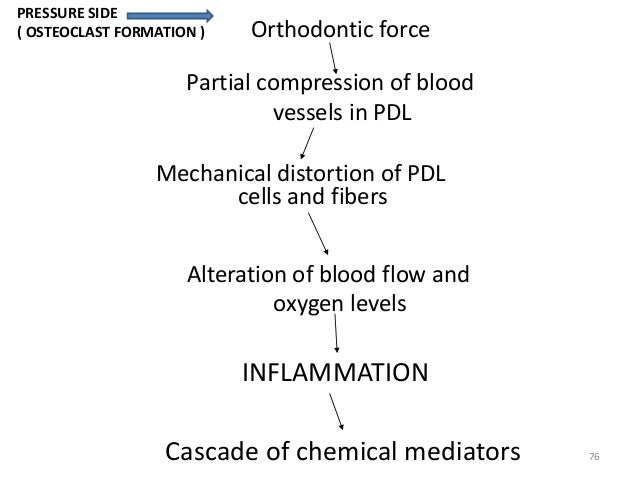 PRESSURE SIDE
( OSTEOCLAST FORMATION )

Orthodontic force

Partial compression of blood vessels in PDL

Mechanical distortion of PDL cells and fibers

Alteration of blood flow and oxygen levels

INFLAMMATION

Cascade of chemical mediators

76